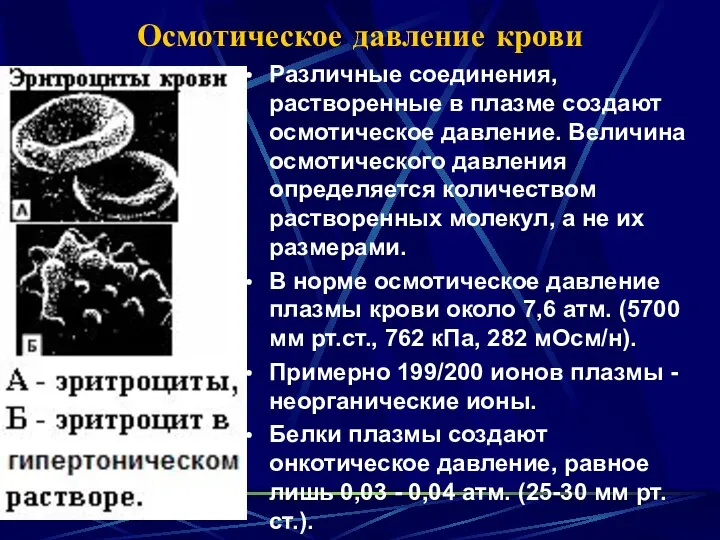 Осмотическое давление крови

Эритроциты крови

А

Б

А - эритроциты,
Б - эритроцит в гипертоническом растворе.

• Различные соединения, растворенные в плазме создают осмотическое давление. Величина осмотического давления определяется количеством растворенных молекул, а не их размерами.

• В норме осмотическое давление плазмы крови около 7,6 атм. (5700 мм рт.ст., 762 кПа, 282 мОсм/н).

• Примерно 199/200 ионов плазмы - неорганические ионы.

• Белки плазмы создают онкотическое давление, равное лишь 0,03 - 0,04 атм. (25-30 мм рт. ст.).